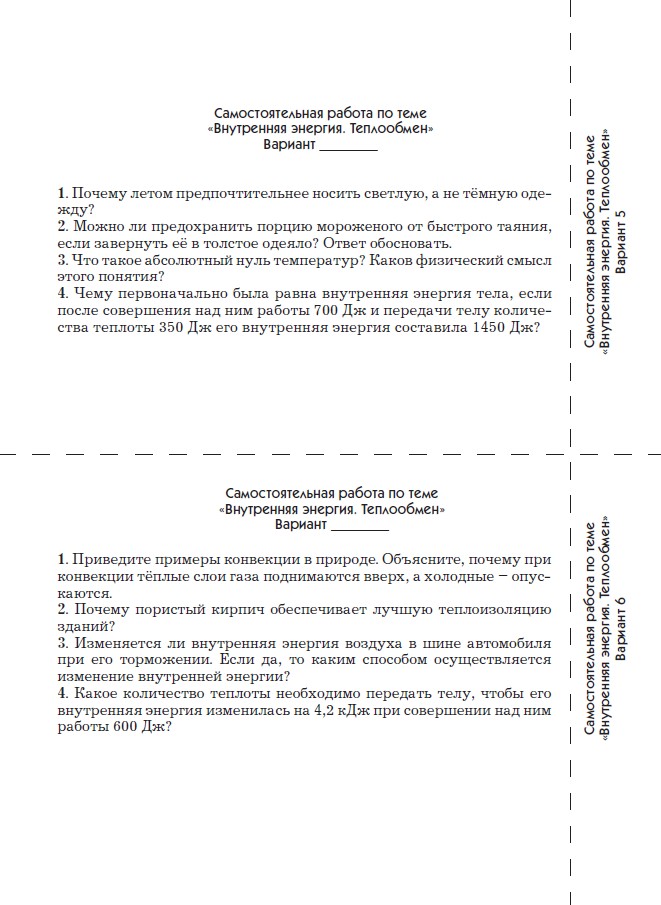 Самостоятельная работа по теме
«Внутренняя энергия. Теплообмен»
Вариант ________

1. Почему летом предпочтительнее носить светлую, а не тёмную одежду?
2. Можно ли предохранить порцию мороженого от быстрого таяния, если завернуть её в толстое одеяло? Ответ обосновать.
3. Что такое абсолютный нуль температур? Каков физический смысл этого понятия?
4. Чему первоначально была равна внутренняя энергия тела, если после совершения над ним работы 700 Дж и передачи телу количества теплоты 350 Дж его внутренняя энергия составила 1450 Дж?

Самостоятельная работа по теме
«Внутренняя энергия. Теплообмен»
Вариант 5

Самостоятельная работа по теме
«Внутренняя энергия. Теплообмен»
Вариант ________

1. Приведите примеры конвекции в природе. Объясните, почему при конвекции тёплые слои газа поднимаются вверх, а холодные – опускаются.
2. Почему пористый кирпич обеспечивает лучшую теплоизоляцию зданий?
3. Изменяется ли внутренняя энергия воздуха в шине автомобиля при его торможении. Если да, то каким способом осуществляется изменение внутренней энергии?
4. Какое количество теплоты необходимо передать телу, чтобы его внутренняя энергия изменилась на 4,2 кДж при совершении над ним работы 600 Дж?

Самостоятельная работа по теме
«Внутренняя энергия. Теплообмен»
Вариант 6